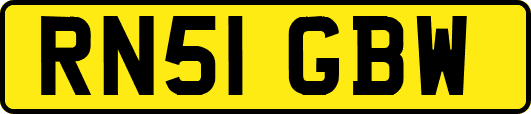 RN51 GBW